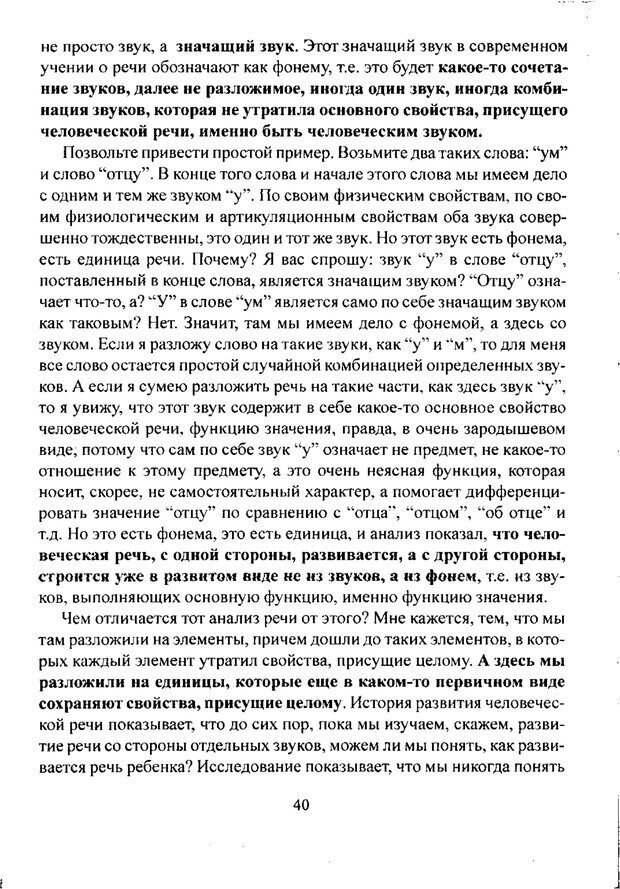 не просто звук, а значащий звук. Этот значащий звук в современном учении о речи обозначают как фонему, т.е. это будет какое-то сочетание звуков, далее не разложимое, иногда один звук, иногда комбинация звуков, которая не утратила основного свойства, присущего человеческой речи, именно быть человеческим звуком.

Позвольте привести простой пример. Возьмите два таких слова: "ум" и слово "отцу". В конце того слова и начале этого слова мы имеем дело с одним и тем же звуком "у". По своим физическим свойствам, по своим физиологическим и артикуляционным свойствам оба звука совершенно тождественны, это один и тот же звук. Но этот звук есть фонема, есть единица речи. Почему? Я вас спрошу: звук "у" в слове "отцу", поставленный в конце слова, является значащим звуком? "Отцу" означает что-то, а? "У" в слове "ум" является само по себе значащим звуком как таковым? Нет. Значит, там мы имеем дело с фонемой, а здесь со звуком. Если я разложу слово на такие звуки, как "у" и "м", то для меня все слово остается простой случайной комбинацией определенных звуков. А если я сумею разложить речь на такие части, как здесь звук "у", то я увижу, что этот звук содержит в себе какое-то основное свойство человеческой речи, функцию значения, правда, в очень зародышевом виде, потому что сам по себе звук "у" означает не предмет, не какое-то отношение к этому предмету, а это очень неясная функция, которая носит, скорее, не самостоятельный характер, а помогает дифференцировать значение "отцу" по сравнению с "отца", "отцом", "об отце" и т.д. Но это есть фонема, это есть единица, и анализ показал, что человеческая речь, с одной стороны, развивается, а с другой стороны, строится уже в развитом виде не из звуков, а из фонем, т.е. из звуков, выполняющих основную функцию, именно функцию значения.

Чем отличается тот анализ речи от этого? Мне кажется, тем, что мы там разложили на элементы, причем дошли до таких элементов, в которых каждый элемент утратил свойства, присущие целому. А здесь мы разложили на единицы, которые еще в каком-то первичном виде сохраняют свойства, присущие целому. История развития человеческой речи показывает, что до сих пор, пока мы изучаем, скажем, развитие речи со стороны отдельных звуков, можем ли мы понять, как развивается речь ребенка? Исследование показывает, что мы никогда понять

40